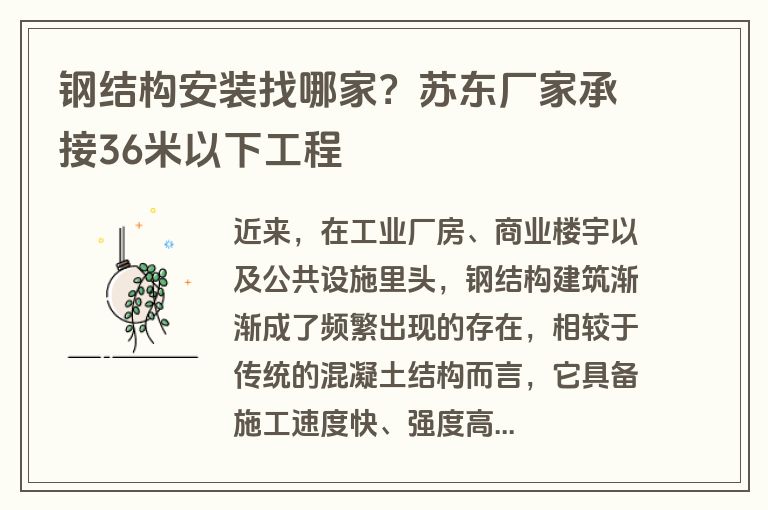 钢结构安装找哪家？苏东厂家承接36米以下工程

近来，在工业厂房、商业楼宇以及公共设施里头，钢结构建筑渐渐成了频繁出现的存在，相较于传统的混凝土结构而言，它具备施工速度快、强度高...